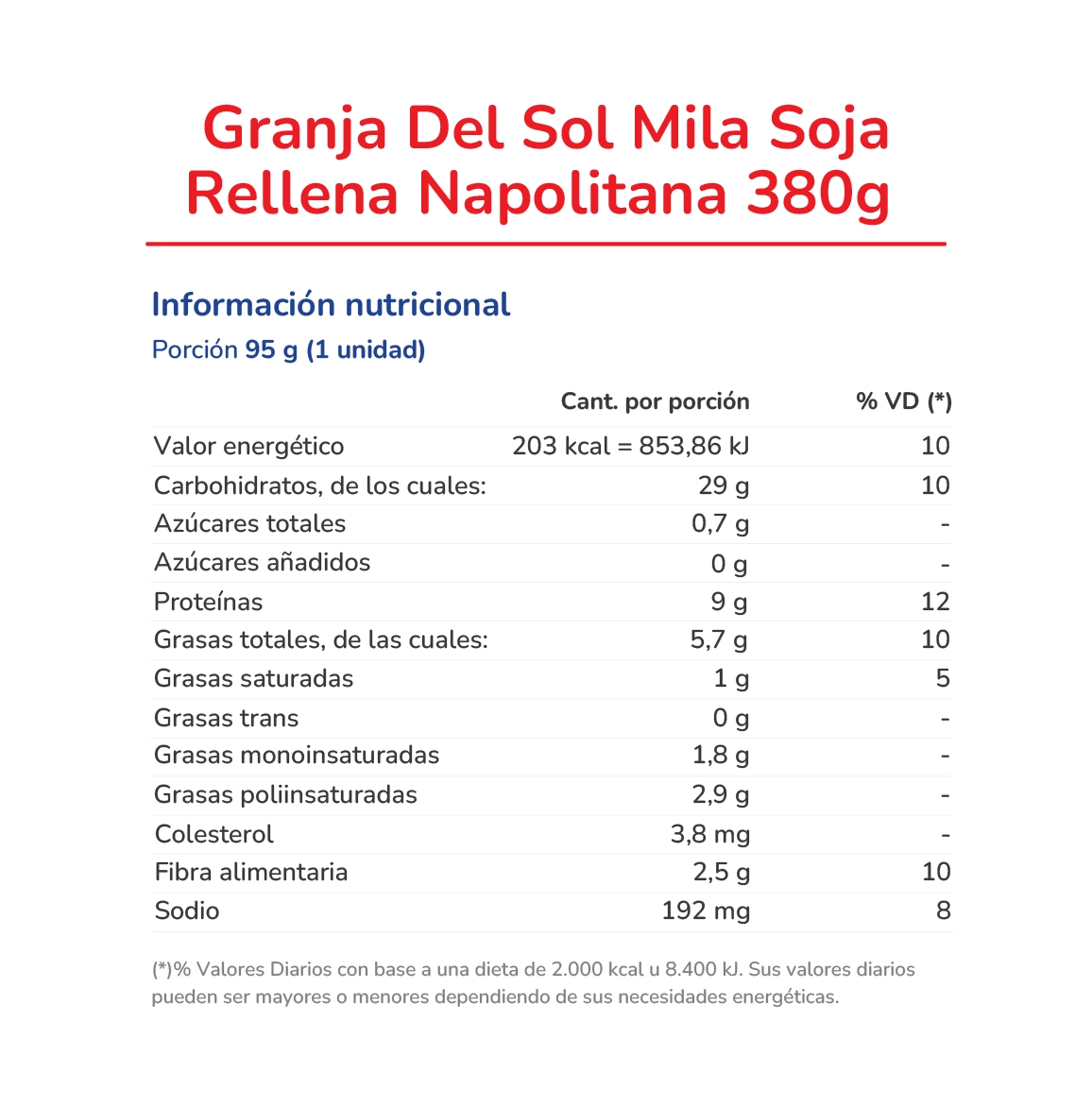 Granja Del Sol Mila Soja Rellena Napolitana 380g

Información nutricional

Porción 95 g (1 unidad)

| | Cant. por porción | % VD (*) |
|---|---|---|
| Valor energético | 203 kcal = 853,86 kJ | 10 |
| Carbohidratos, de los cuales: | 29 g | 10 |
| Azúcares totales | 0,7 g | - |
| Azúcares añadidos | 0 g | - |
| Proteínas | 9 g | 12 |
| Grasas totales, de las cuales: | 5,7 g | 10 |
| Grasas saturadas | 1 g | 5 |
| Grasas trans | 0 g | - |
| Grasas monoinsaturadas | 1,8 g | - |
| Grasas poliinsaturadas | 2,9 g | - |
| Colesterol | 3,8 mg | - |
| Fibra alimentaria | 2,5 g | 10 |
| Sodio | 192 mg | 8 |

(*)% Valores Diarios con base a una dieta de 2.000 kcal u 8.400 kJ. Sus valores diarios pueden ser mayores o menores dependiendo de sus necesidades energéticas.